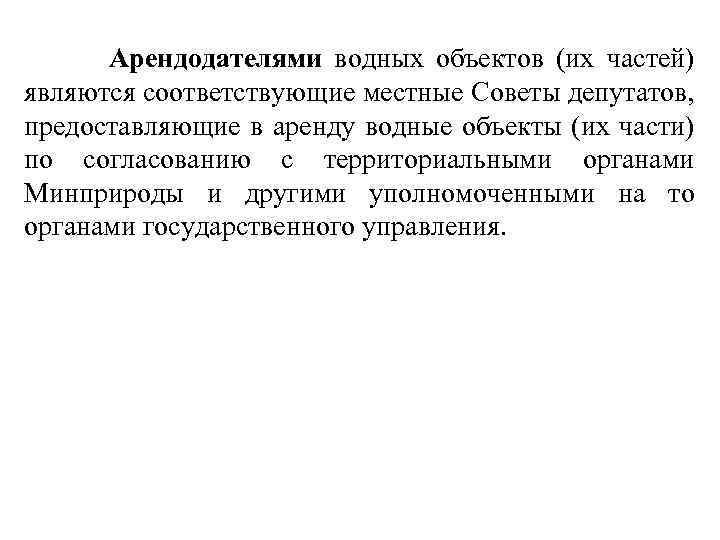 Арендодателями водных объектов (их частей) являются соответствующие местные Советы депутатов, предоставляющие в аренду водные объекты (их части) по согласованию с территориальными органами Минприроды и другими уполномоченными на то органами государственного управления.